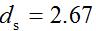 $d_s = 2.67$